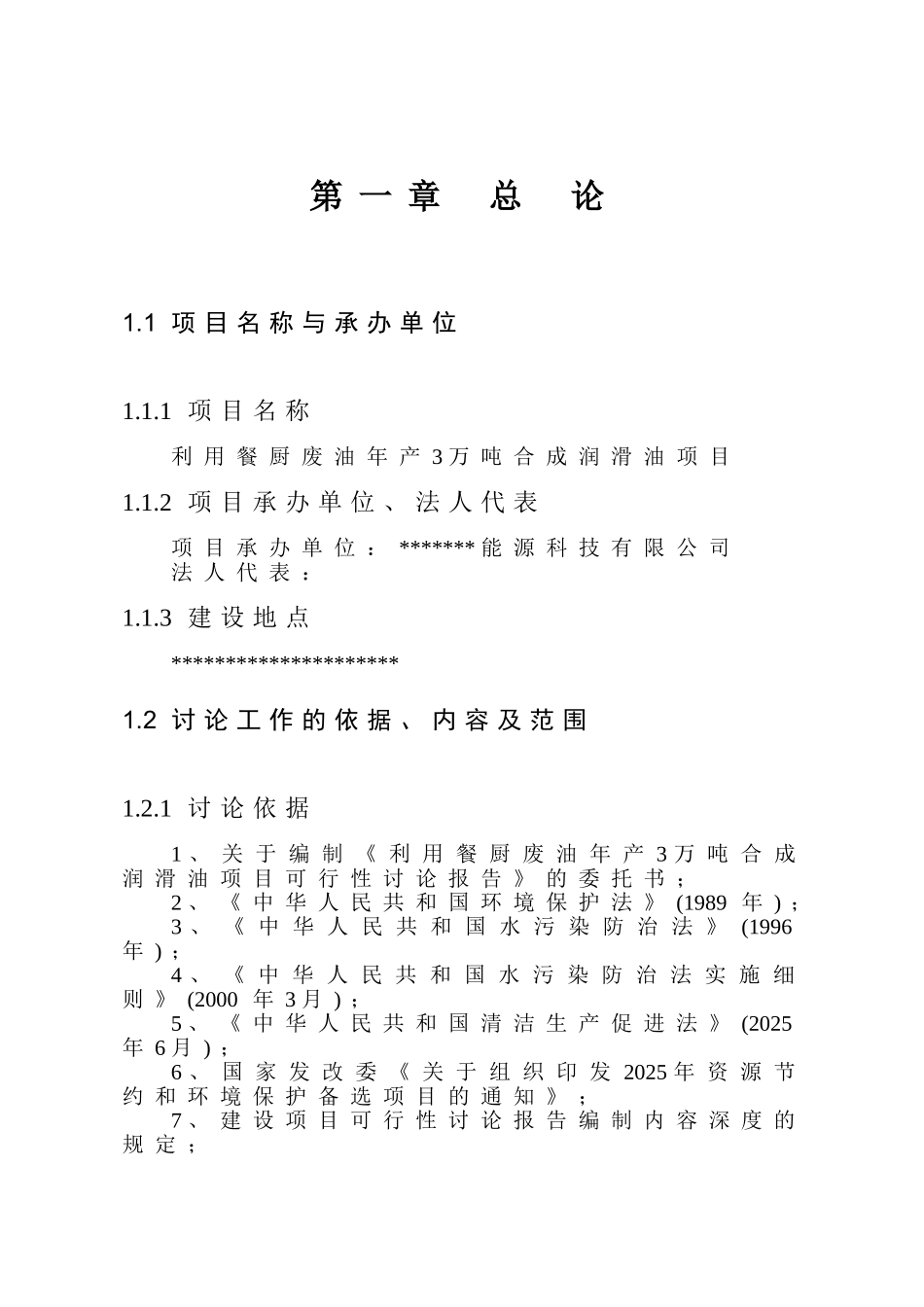 第一章　总　论

1.1 项目名称与承办单位

1.1.1 项目名称

利用餐厨废油年产3万吨合成润滑油项目

1.1.2 项目承办单位、法人代表

项目承办单位：*******能源科技有限公司
法人代表：

1.1.3 建设地点

*********************

1.2 讨论工作的依据、内容及范围

1.2.1 讨论依据

1、关于编制《利用餐厨废油年产3万吨合成润滑油项目可行性讨论报告》的委托书；
2、《中华人民共和国环境保护法》(1989 年)；
3、《中华人民共和国水污染防治法》(1996 年)；
4、《中华人民共和国水污染防治法实施细则》(2000 年 3月)；
5、《中华人民共和国清洁生产促进法》(2025 年 6月)；
6、国家发改委《关于组织印发 2025年资源节约和环境保护备选项目的通知》；
7、建设项目可行性讨论报告编制内容深度的规定；